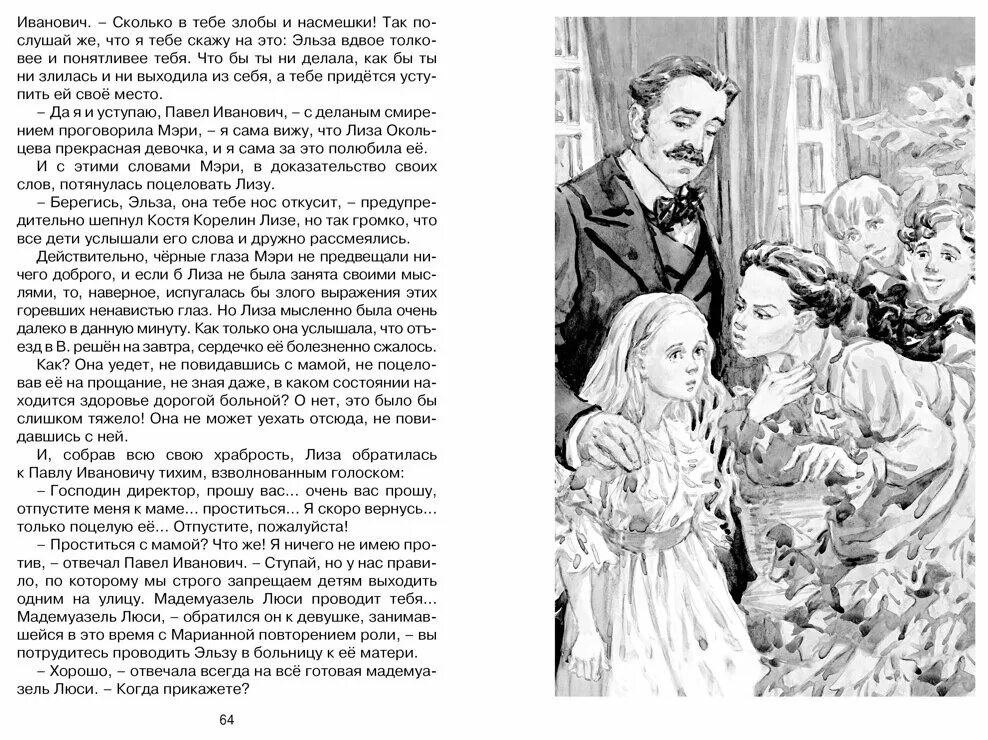 Иванович. – Сколько в тебе злобы и насмешки! Так послушай же, что я тебе скажу на это: Эльза вдвое толковее и понятливее тебя. Что бы ты ни делала, как бы ты ни злилась и ни выходила из себя, а тебе придётся уступить ей своё место.

– Да я и уступаю, Павел Иванович, – с деланым смирением проговорила Мэри, – я сама вижу, что Лиза Окольцева прекрасная девочка, и я сама за это полюбила её.

И с этими словами Мэри, в доказательство своих слов, потянулась поцеловать Лизу.

– Берегись, Эльза, она тебе нос откусит, – предупредительно шепнул Костя Корелин Лизе, но так громко, что все дети услышали его слова и дружно рассмеялись.

Действительно, чёрные глаза Мэри не предвещали ничего доброго, и если б Лиза не была занята своими мыслями, то, наверное, испугалась бы злого выражения этих горевших ненавистью глаз. Но Лиза мысленно была очень далеко в данную минуту. Как только она услышала, что отъезд в В. решён на завтра, сердечко её болезненно сжалось.

Как? Она уедет, не повидавшись с мамой, не поцеловав её на прощание, не зная даже, в каком состоянии находится здоровье дорогой больной? О нет, это было бы слишком тяжело! Она не может уехать отсюда, не повидавшись с ней.

И, собрав всю свою храбрость, Лиза обратилась к Павлу Ивановичу тихим, взволнованным голоском:

– Господин директор, прошу вас… очень вас прошу, отпустите меня к маме… проститься… Я скоро вернусь… только поцелую её… Отпустите, пожалуйста!

– Проститься с мамой? Что же! Я ничего не имею против, – отвечал Павел Иванович. – Ступай, но у нас правило, по которому мы строго запрещаем детям выходить одним на улицу. Мадемуазель Люси проводит тебя… Мадемуазель Люси, – обратился он к девушке, занимавшейся в это время с Марианной повторением роли, – вы потрудитесь проводить Эльзу в больницу к её матери.

– Хорошо, – отвечала всегда на всё готовая мадемуазель Люси. – Когда прикажете?

64